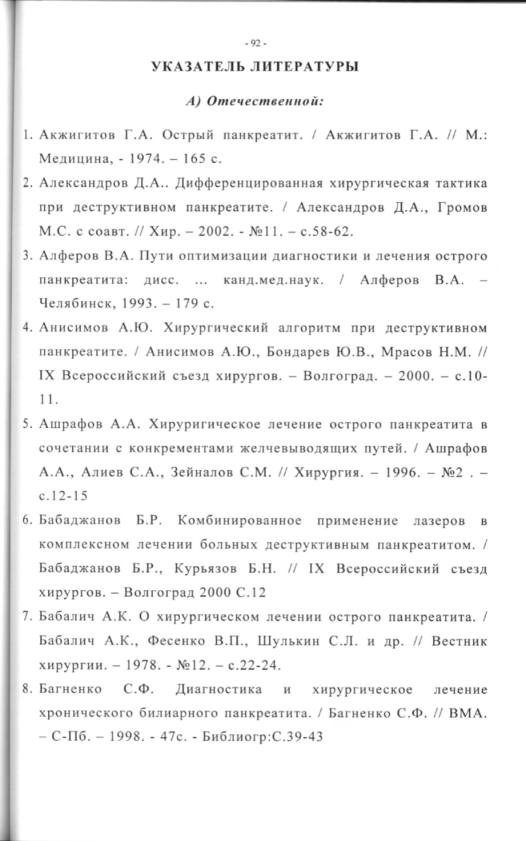 - 92 -

УКАЗАТЕЛЬ ЛИТЕРАТУРЫ

А) Отечественной:

1. Акжигитов Г.А. Острый панкреатит. / Акжигитов Г.А. // М.: Медицина, - 1974. – 165 с.

2. Александров Д.А.. Дифференцированная хирургическая тактика при деструктивном панкреатите. / Александров Д.А., Громов М.С. с соавт. // Хир. – 2002. - №11. – с.58-62.

3. Алферов В.А. Пути оптимизации диагностики и лечения острого панкреатита: дисс. ... канд.мед.наук. / Алферов В.А. – Челябинск, 1993. – 179 с.

4. Анисимов А.Ю. Хирургический алгоритм при деструктивном панкреатите. / Анисимов А.Ю., Бондарев Ю.В., Мрасов Н.М. // IX Всероссийский съезд хирургов. – Волгоград. – 2000. – с.10-11.

5. Ашрафов А.А. Хирургическое лечение острого панкреатита в сочетании с конкрементами желчевыводящих путей. / Ашрафов А.А., Алиев С.А., Зейналов С.М. // Хирургия. – 1996. – №2 . – с.12-15

6. Бабаджанов Б.Р. Комбинированное применение лазеров в комплексном лечении больных деструктивным панкреатитом. / Бабаджанов Б.Р., Курьязов Б.Н. // IX Всероссийский съезд хирургов. – Волгоград 2000 С.12

7. Бабалич А.К. О хирургическом лечении острого панкреатита. / Бабалич А.К., Фесенко В.П., Шулькин С.Л. и др. // Вестник хирургии. – 1978. - №12. – с.22-24.

8. Багненко С.Ф. Диагностика и хирургическое лечение хронического билиарного панкреатита. / Багненко С.Ф. // ВМА. – С-Пб. – 1998. - 47с. - Библиогр:С.39-43